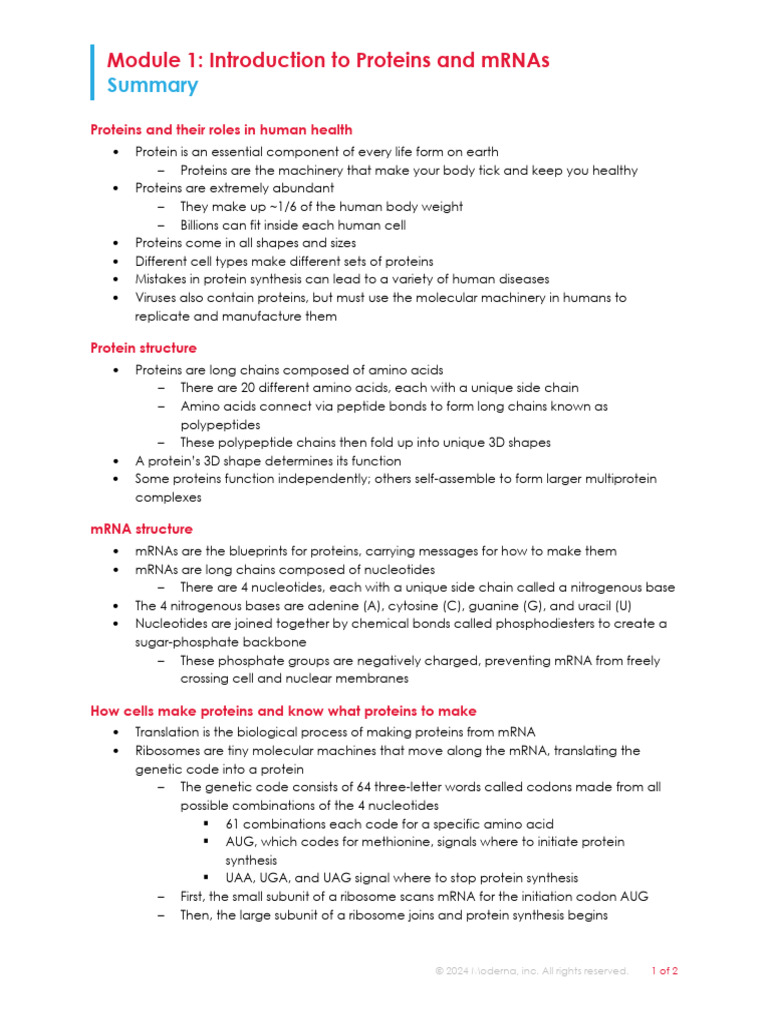 Module 1: Introduction to Proteins and mRNAs
Summary

Proteins and their roles in human health
• Protein is an essential component of every life form on earth
– Proteins are the machinery that make your body tick and keep you healthy
• Proteins are extremely abundant
– They make up ~1/6 of the human body weight
– Billions can fit inside each human cell
• Proteins come in all shapes and sizes
• Different cell types make different sets of proteins
• Mistakes in protein synthesis can lead to a variety of human diseases
• Viruses also contain proteins, but must use the molecular machinery in humans to replicate and manufacture them

Protein structure
• Proteins are long chains composed of amino acids
– There are 20 different amino acids, each with a unique side chain
– Amino acids connect via peptide bonds to form long chains known as polypeptides
– These polypeptide chains then fold up into unique 3D shapes
• A protein's 3D shape determines its function
• Some proteins function independently; others self-assemble to form larger multiprotein complexes

mRNA structure
• mRNAs are the blueprints for proteins, carrying messages for how to make them
• mRNAs are long chains composed of nucleotides
– There are 4 nucleotides, each with a unique side chain called a nitrogenous base
• The 4 nitrogenous bases are adenine (A), cytosine (C), guanine (G), and uracil (U)
• Nucleotides are joined together by chemical bonds called phosphodiesters to create a sugar-phosphate backbone
– These phosphate groups are negatively charged, preventing mRNA from freely crossing cell and nuclear membranes

How cells make proteins and know what proteins to make
• Translation is the biological process of making proteins from mRNA
• Ribosomes are tiny molecular machines that move along the mRNA, translating the genetic code into a protein
– The genetic code consists of 64 three-letter words called codons made from all possible combinations of the 4 nucleotides
▪ 61 combinations each code for a specific amino acid
▪ AUG, which codes for methionine, signals where to initiate protein synthesis
▪ UAA, UGA, and UAG signal where to stop protein synthesis
– First, the small subunit of a ribosome scans mRNA for the initiation codon AUG
– Then, the large subunit of a ribosome joins and protein synthesis begins

© 2024 Moderna, Inc. All rights reserved. 1 of 2